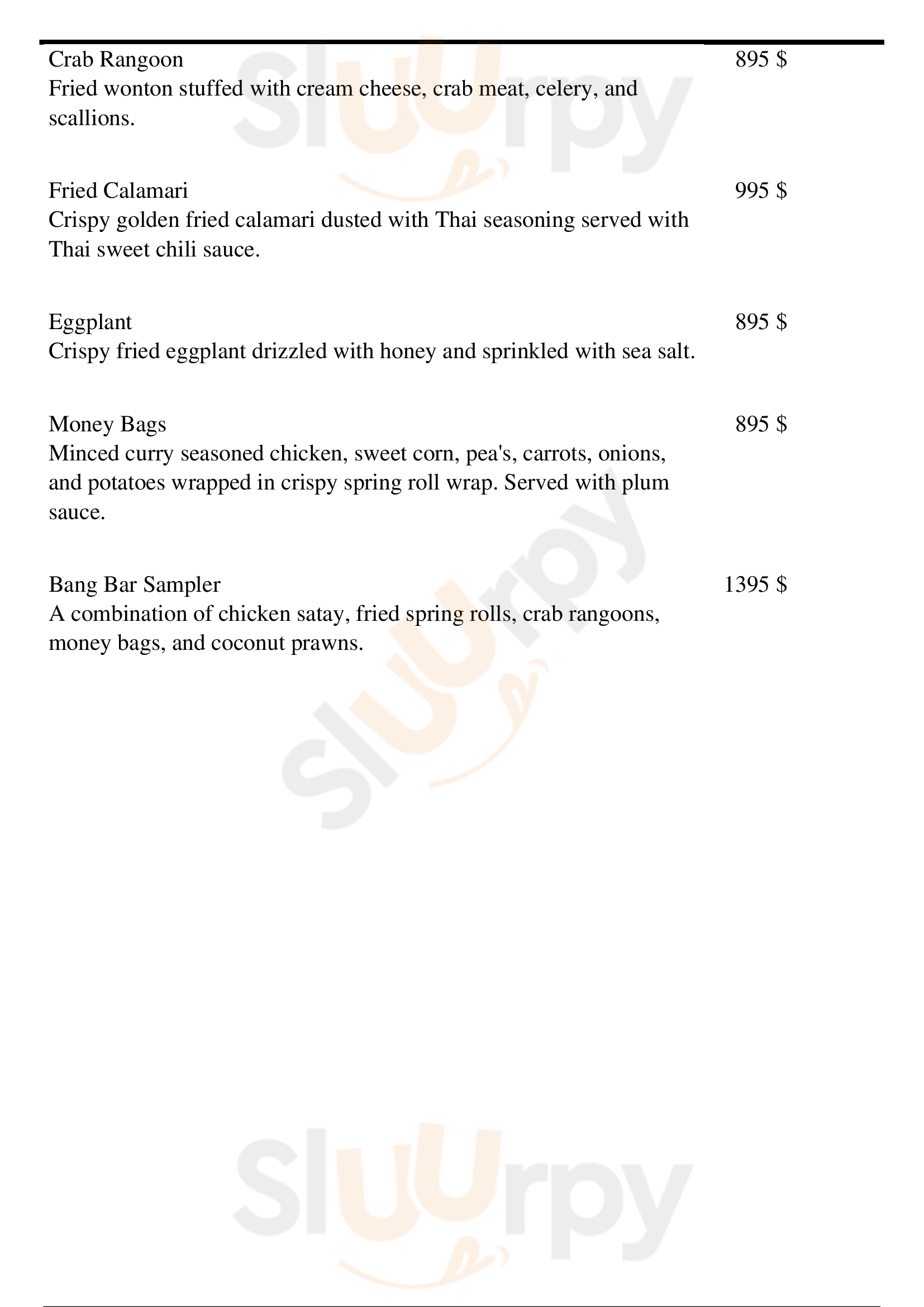 Crab Rangoon 895 $
Fried wonton stuffed with cream cheese, crab meat, celery, and scallions.

Fried Calamari 995 $
Crispy golden fried calamari dusted with Thai seasoning served with Thai sweet chili sauce.

Eggplant 895 $
Crispy fried eggplant drizzled with honey and sprinkled with sea salt.

Money Bags 895 $
Minced curry seasoned chicken, sweet corn, pea's, carrots, onions, and potatoes wrapped in crispy spring roll wrap. Served with plum sauce.

Bang Bar Sampler 1395 $
A combination of chicken satay, fried spring rolls, crab rangoons, money bags, and coconut prawns.

Sluurpy
Sluurpy
Sluurpy